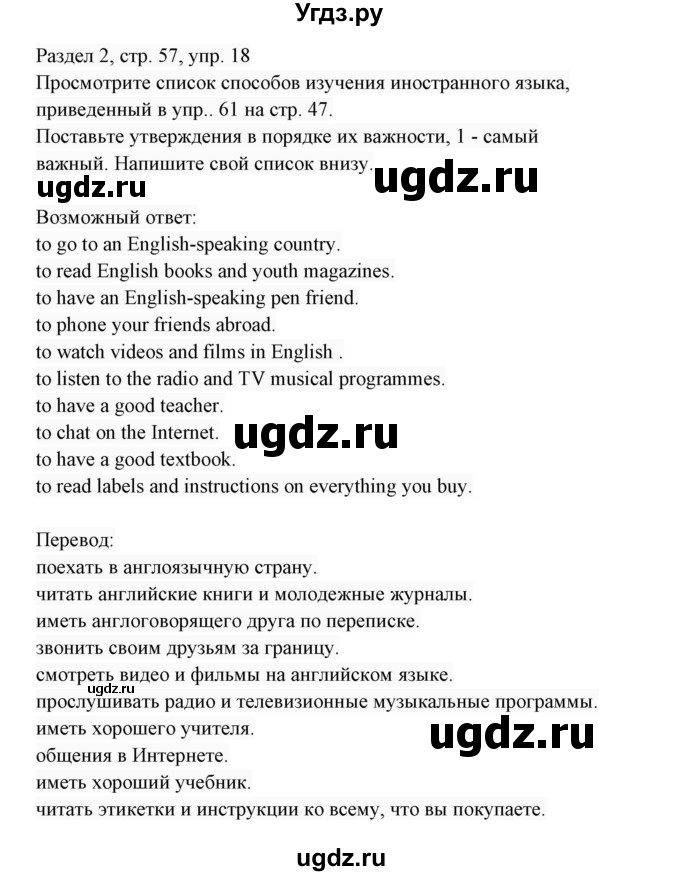 Угдз.ру

Раздел 2, стр. 57, упр. 18
Просмотрите список способов изучения иностранного языка, приведенный в упр.. 61 на стр. 47.
Поставьте утверждения в порядке их важности, 1 - самый важный. Напишите свой список внизу.

ugdz.ru ugdz.ru

Возможный ответ:
to go to an English-speaking country.
to read English books and youth magazines.
to have an English-speaking pen friend.
to phone your friends abroad.
to watch videos and films in English .
to listen to the radio and TV musical programmes.
to have a good teacher.
to chat on the Internet.
ugdz.ru
to have a good textbook.
to read labels and instructions on everything you buy.

Перевод:
поехать в англоязычную страну.
читать английские книги и молодежные журналы.
иметь англоговорящего друга по переписке.
звонить своим друзьям за границу.
смотреть видео и фильмы на английском языке.
ugdz.ru
прослушивать радио и телевизионные музыкальные программы.
иметь хорошего учителя.
ugdz.ru
общения в Интернете.
иметь хороший учебник.
читать этикетки и инструкции ко всему, что вы покупаете.

ugdz.ru